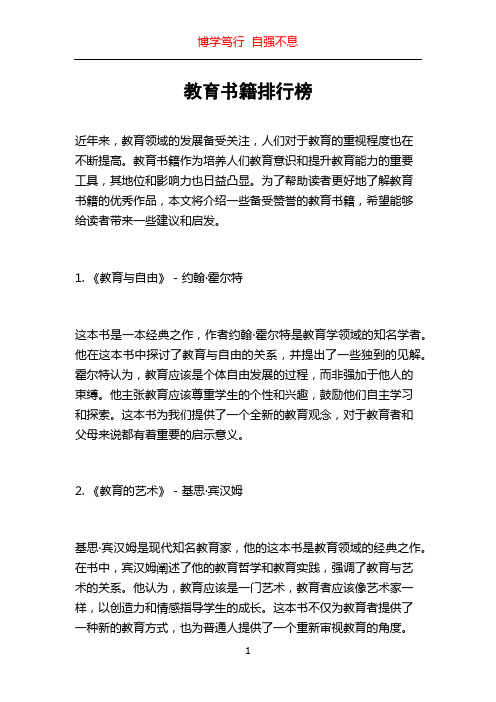 博学笃行 自强不息

教育书籍排行榜

近年来，教育领域的发展备受关注，人们对于教育的重视程度也在不断提高。教育书籍作为培养人们教育意识和提升教育能力的重要工具，其地位和影响力也日益凸显。为了帮助读者更好地了解教育书籍的优秀作品，本文将介绍一些备受赞誉的教育书籍，希望能够给读者带来一些建议和启发。

1. 《教育与自由》 - 约翰·霍尔特

这本书是一本经典之作，作者约翰·霍尔特是教育学领域的知名学者。他在这本书中探讨了教育与自由的关系，并提出了一些独到的见解。霍尔特认为，教育应该是个体自由发展的过程，而非强加于他人的束缚。他主张教育应该尊重学生的个性和兴趣，鼓励他们自主学习和探索。这本书为我们提供了一个全新的教育观念，对于教育者和父母来说都有着重要的启示意义。

2. 《教育的艺术》 - 基思·宾汉姆

基思·宾汉姆是现代知名教育家，他的这本书是教育领域的经典之作。在书中，宾汉姆阐述了他的教育哲学和教育实践，强调了教育与艺术的关系。他认为，教育应该是一门艺术，教育者应该像艺术家一样，以创造力和情感指导学生的成长。这本书不仅为教育者提供了一种新的教育方式，也为普通人提供了一个重新审视教育的角度。

1